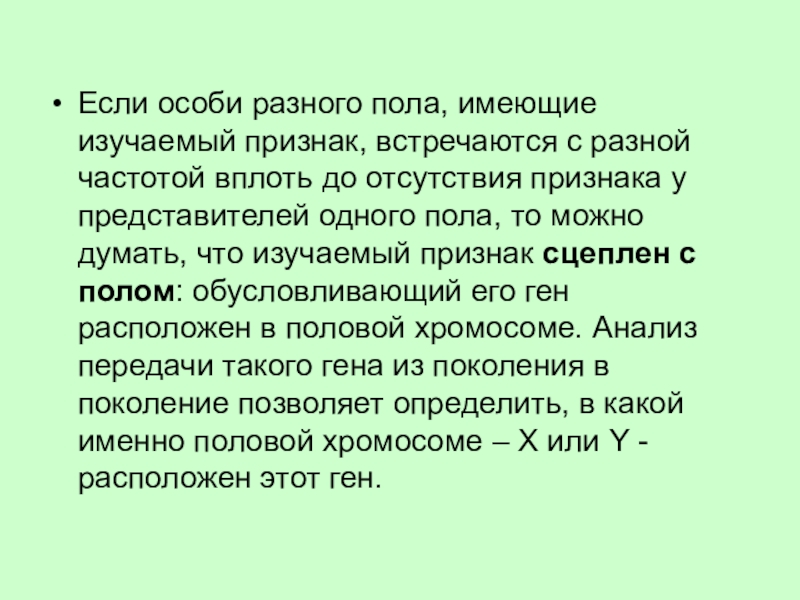 • Если особи разного пола, имеющие изучаемый признак, встречаются с разной частотой вплоть до отсутствия признака у представителей одного пола, то можно думать, что изучаемый признак сцеплен с полом: обусловливающий его ген расположен в половой хромосоме. Анализ передачи такого гена из поколения в поколение позволяет определить, в какой именно половой хромосоме – X или Y - расположен этот ген.